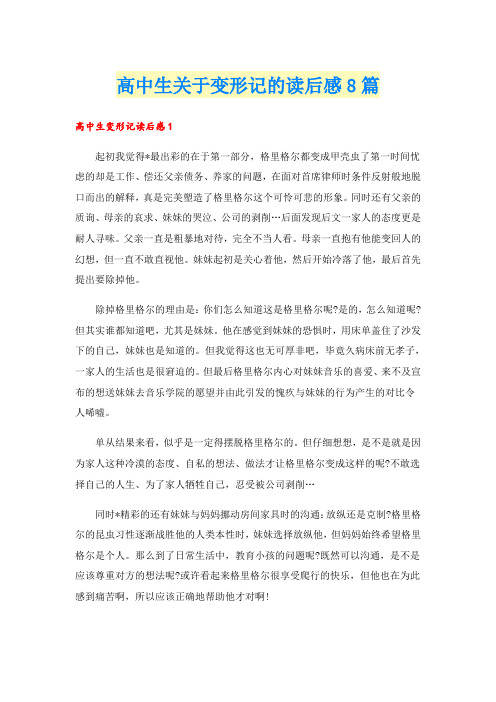 高中生关于变形记的读后感8篇

高中生变形记读后感1

起初我觉得*最出彩的在于第一部分，格里格尔都变成甲壳虫了第一时间忧虑的却是工作、偿还父亲债务、养家的问题，在面对首席律师时条件反射般地脱口而出的解释，真是完美塑造了格里格尔这个可怜可悲的形象。同时还有父亲的质询、母亲的哀求、妹妹的哭泣、公司的剥削…后面发现后文一家人的态度更是耐人寻味。父亲一直是粗暴地对待，完全不当人看。母亲一直抱有他能变回人的幻想，但一直不敢直视他。妹妹起初是关心着他，然后开始冷落了他，最后首先提出要除掉他。

除掉格里格尔的理由是：你们怎么知道这是格里格尔呢?是的，怎么知道呢?但其实谁都知道吧，尤其是妹妹。他在感觉到妹妹的恐惧时，用床单盖住了沙发下的自己，妹妹也是知道的。但我觉得这也无可厚非吧，毕竟久病床前无孝子，一家人的生活也是很窘迫的。但最后格里格尔内心对妹妹音乐的喜爱、来不及宣布的想送妹妹去音乐学院的愿望并由此引发的愧疚与妹妹的行为产生的对比令人唏嘘。

单从结果来看，似乎是一定得摆脱格里格尔的。但仔细想想，是不是就是因为家人这种冷漠的态度、自私的想法、做法才让格里格尔变成这样的呢?不敢选择自己的人生、为了家人牺牲自己，忍受被公司剥削…

同时*精彩的还有妹妹与妈妈挪动房间家具时的沟通：放纵还是克制?格里格尔的昆虫习性逐渐战胜他的人类本性时，妹妹选择放纵他，但妈妈始终希望格里格尔是个人。那么到了日常生活中，教育小孩的问题呢?既然可以沟通，是不是应该尊重对方的想法呢?或许看起来格里格尔很享受爬行的快乐，但他也在为此感到痛苦啊，所以应该正确地帮助他才对啊!